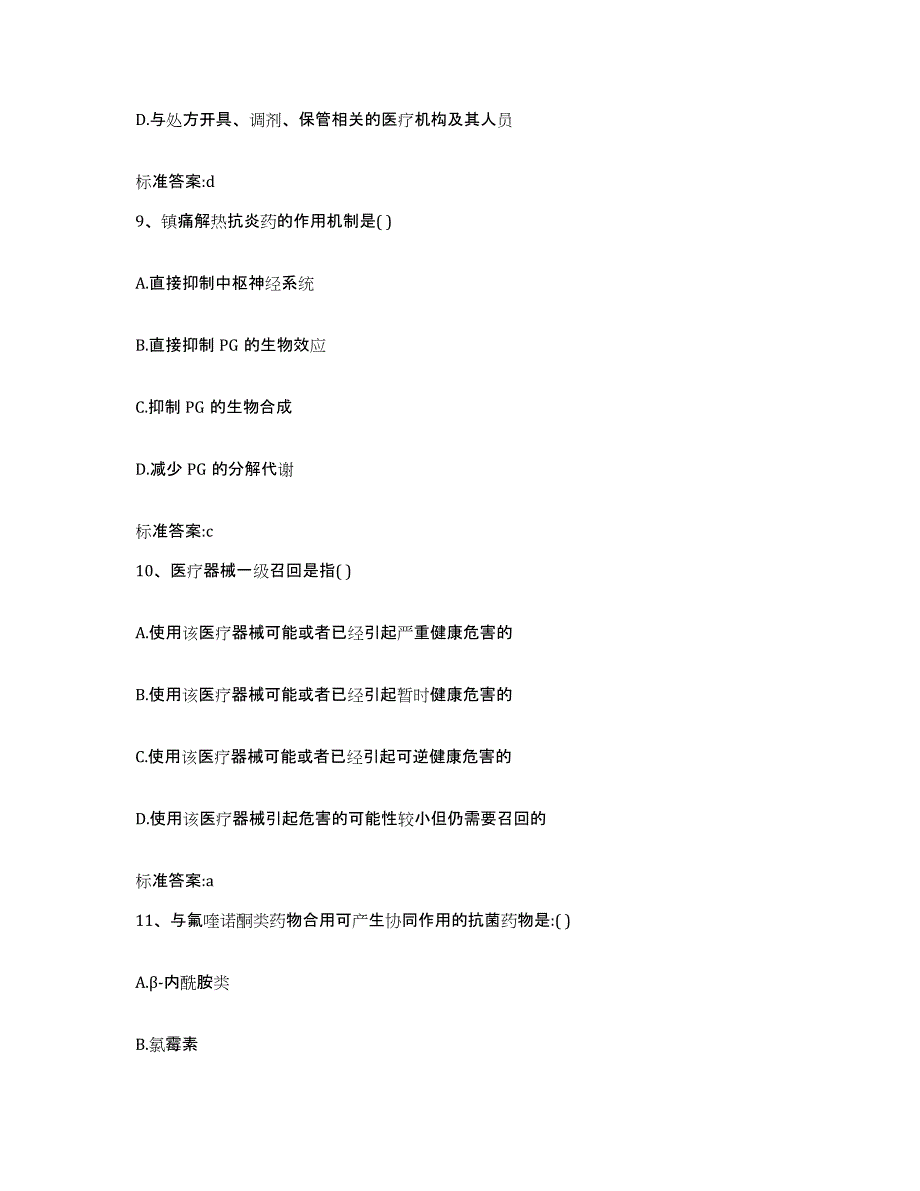 D.与处方开具、调剂、保管相关的医疗机构及其人员

标准答案:d

9、镇痛解热抗炎药的作用机制是( )

A.直接抑制中枢神经系统

B.直接抑制 PG 的生物效应

C.抑制 PG 的生物合成

D.减少 PG 的分解代谢

标准答案:c

10、医疗器械一级召回是指( )

A.使用该医疗器械可能或者已经引起严重健康危害的

B.使用该医疗器械可能或者已经引起暂时健康危害的

C.使用该医疗器械可能或者已经引起可逆健康危害的

D.使用该医疗器械引起危害的可能性较小但仍需要召回的

标准答案:a

11、与氟喹诺酮类药物合用可产生协同作用的抗菌药物是:( )

A.β-内酰胺类

B.氯霉素